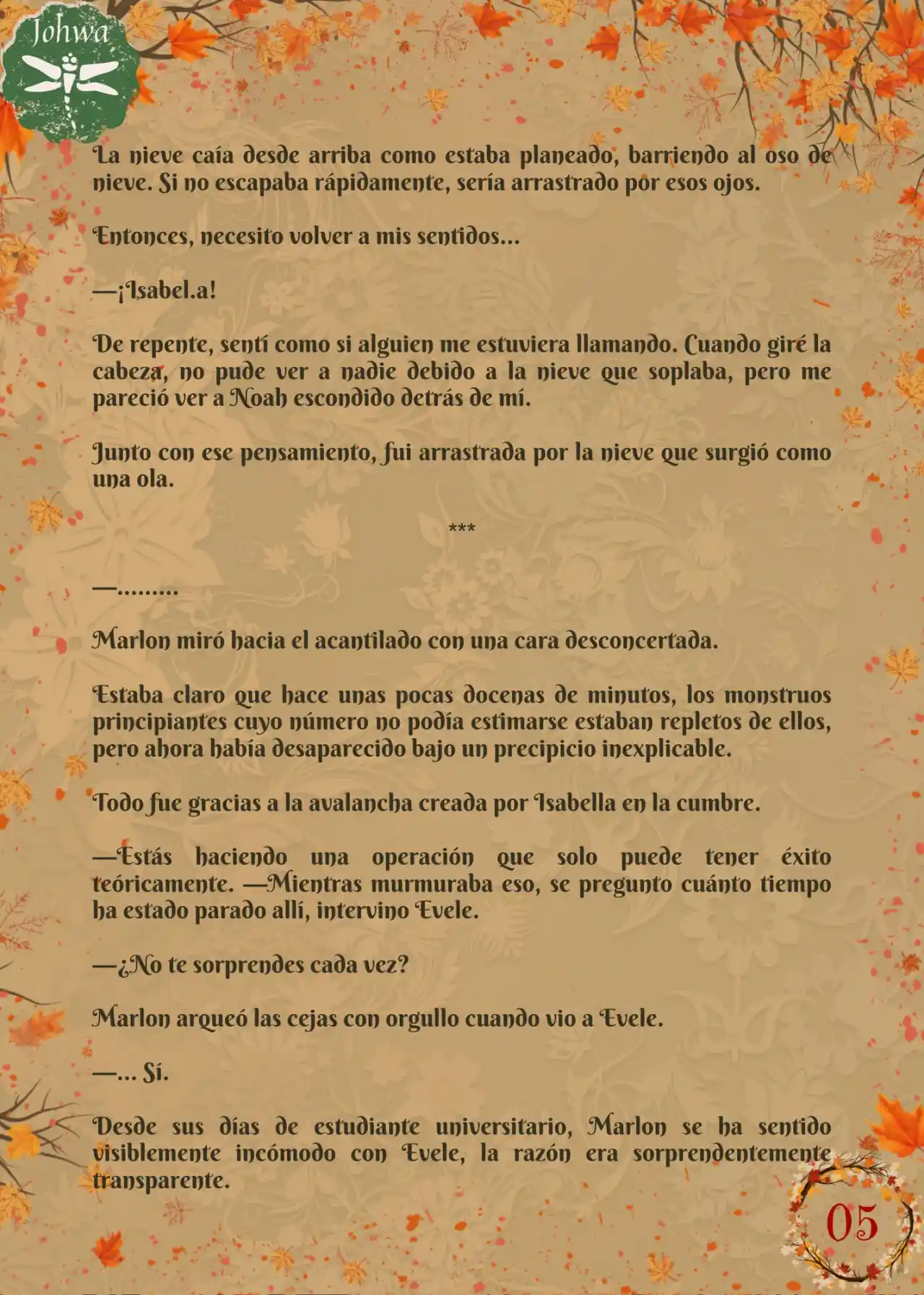 Johwa

La nieve caía desde arriba como estaba planeado, barriendo al oso de nieve. Si no escapaba rápidamente, sería arrastrado por esos ojos.

Entonces, necesito volver a mis sentidos...

—¡Isabel.a!

De repente, sentí como si alguien me estuviera llamando. Cuando giré la cabeza, no pude ver a nadie debido a la nieve que soplaba, pero me pareció ver a Noah escondido detrás de mí.

Junto con ese pensamiento, fui arrastrada por la nieve que surgió como una ola.

***

—.........

Marlon miró hacia el acantilado con una cara desconcertada.

Estaba claro que hace unas pocas docenas de minutos, los monstruos principiantes cuyo número no podía estimarse estaban repletos de ellos, pero ahora había desaparecido bajo un precipicio inexplicable.

Todo fue gracias a la avalancha creada por Isabella en la cumbre.

—Estás haciendo una operación que solo puede tener éxito teóricamente. —Mientras murmuraba eso, se pregunto cuánto tiempo ha estado parado allí, intervino Evele.

—¿No te sorprendes cada vez?

Marlon arqueó las cejas con orgullo cuando vio a Evele.

—... Sí.

Desde sus días de estudiante universitario, Marlon se ha sentido visiblemente incómodo con Evele, la razón era sorprendentemente transparente.

05